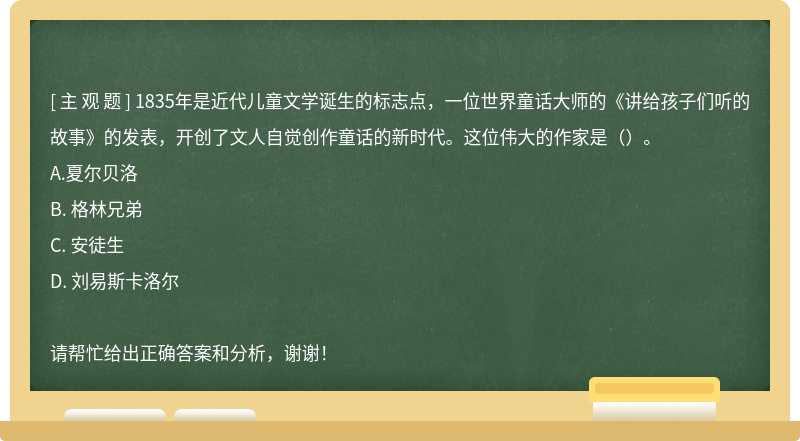 [ 主 观 题 ] 1835年是近代儿童文学诞生的标志点，一位世界童话大师的《讲给孩子们听的故事》的发表，开创了文人自觉创作童话的新时代。这位伟大的作家是（）。
A.夏尔贝洛
B. 格林兄弟
C. 安徒生
D. 刘易斯卡洛尔

请帮忙给出正确答案和分析，谢谢！